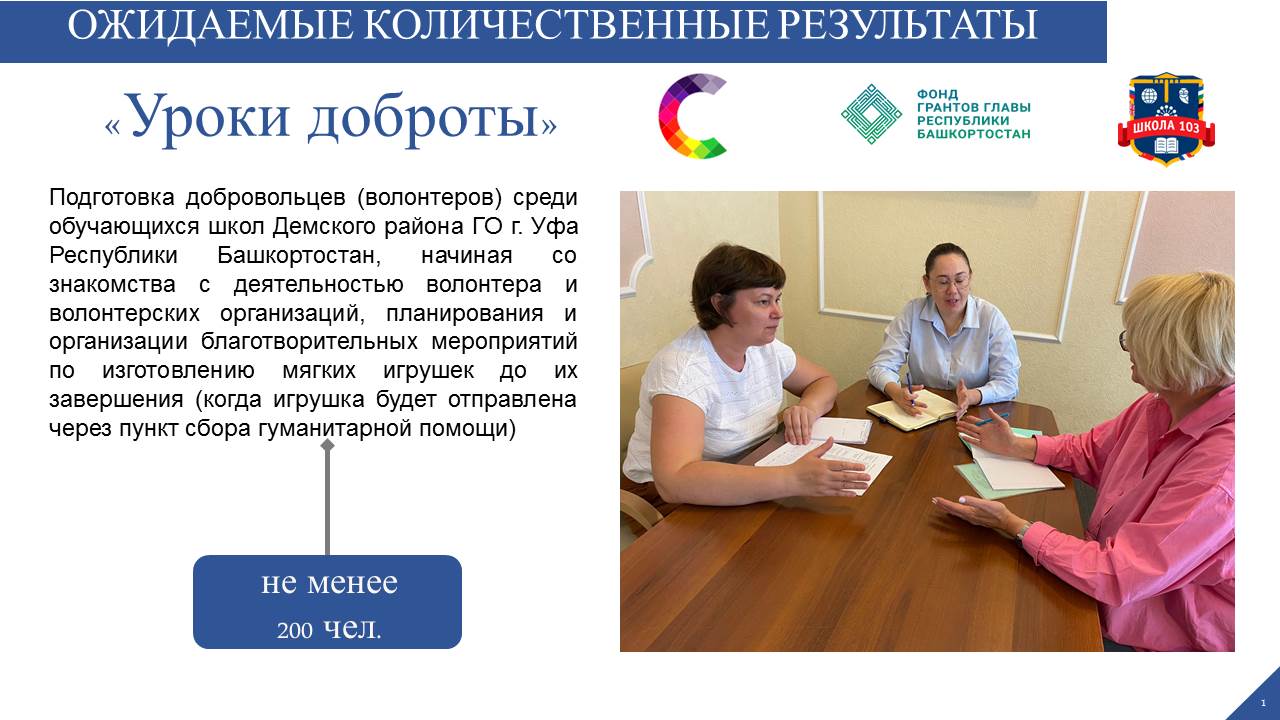 ОЖИДАЕМЫЕ КОЛИЧЕСТВЕННЫЕ РЕЗУЛЬТАТЫ

«Уроки доброты»

ФОНД
ГРАНТОВ ГЛАВЫ
РЕСПУБЛИКИ
БАШКОРТОСТАН

ШКОЛА 103

Подготовка добровольцев (волонтеров) среди обучающихся школ Демского района ГО г. Уфа Республики Башкортостан, начиная со знакомства с деятельностью волонтера и волонтерских организаций, планирования и организации благотворительных мероприятий по изготовлению мягких игрушек до их завершения (когда игрушка будет отправлена через пункт сбора гуманитарной помощи)

не менее
200 чел.

1